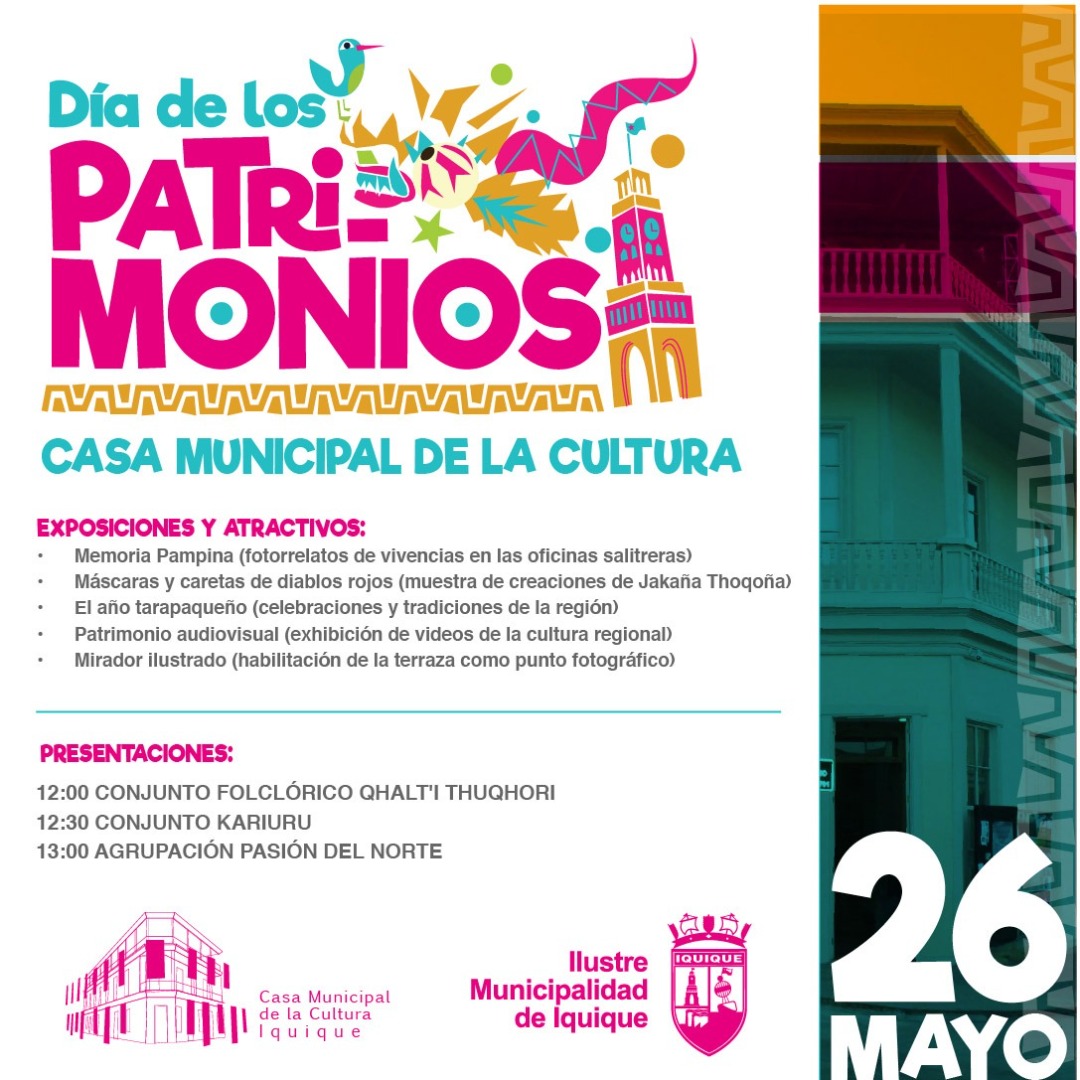 Día de los
PATRI-
MONIOS

CASA MUNICIPAL DE LA CULTURA

EXPOSICIONES Y ATRACTIVOS:
• Memoria Pampina (fotorrelatos de vivencias en las oficinas salitreras)
• Máscaras y caretas de diablos rojos (muestra de creaciones de Jakaña Thoqoña)
• El año tarapaqueño (celebraciones y tradiciones de la región)
• Patrimonio audiovisual (exhibición de videos de la cultura regional)
• Mirador ilustrado (habilitación de la terraza como punto fotográfico)

PRESENTACIONES:
12:00 CONJUNTO FOLCLÓRICO QHALT'I THUQHORI
12:30 CONJUNTO KARIURU
13:00 AGRUPACIÓN PASIÓN DEL NORTE

Casa Municipal
de la Cultura
Iquique

Ilustre
Municipalidad
de Iquique

IQUIQUE

26
MAYO